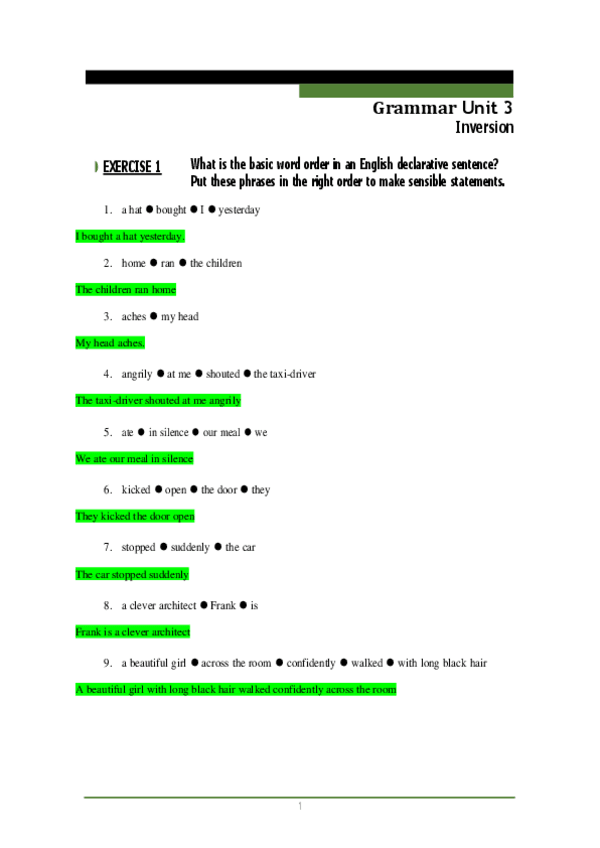 Grammar Unit 3
Inversion

EXERCISE 1 What is the basic word order in an English declarative sentence? Put these phrases in the right order to make sensible statements.

1. a hat ● bought ● I ● yesterday

I bought a hat yesterday.

2. home ● ran ● the children

The children ran home

3. aches ● my head

My head aches.

4. angrily ● at me ● shouted ● the taxi-driver

The taxi-driver shouted at me angrily

5. ate ● in silence ● our meal ● we

We ate our meal in silence

6. kicked ● open ● the door ● they

They kicked the door open

7. stopped ● suddenly ● the car

The car stopped suddenly

8. a clever architect ● Frank ● is

Frank is a clever architect

9. a beautiful girl ● across the room ● confidently ● walked ● with long black hair

A beautiful girl with long black hair walked confidently across the room

1